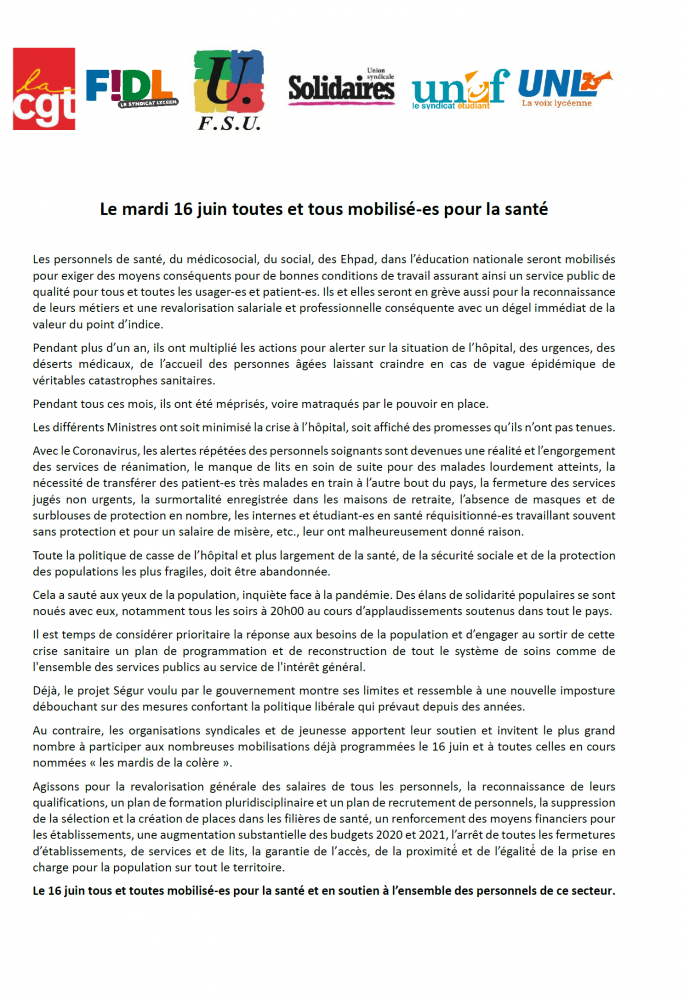 la cgt
F!DL LE SYNDICAT LYCÉEN
U. F.S.U.
Union syndicale Solidaires
unef le syndicat étudiant
UNL La voix lycéenne

Le mardi 16 juin toutes et tous mobilisé-es pour la santé

Les personnels de santé, du médicosocial, du social, des Ehpad, dans l'éducation nationale seront mobilisés pour exiger des moyens conséquents pour de bonnes conditions de travail assurant ainsi un service public de qualité pour tous et toutes les usager-es et patient-es. Ils et elles seront en grève aussi pour la reconnaissance de leurs métiers et une revalorisation salariale et professionnelle conséquente avec un dégel immédiat de la valeur du point d'indice.

Pendant plus d'un an, ils ont multiplié les actions pour alerter sur la situation de l'hôpital, des urgences, des déserts médicaux, de l'accueil des personnes âgées laissant craindre en cas de vague épidémique de véritables catastrophes sanitaires.

Pendant tous ces mois, ils ont été méprisés, voire matraqués par le pouvoir en place.

Les différents Ministres ont soit minimisé la crise à l'hôpital, soit affiché des promesses qu'ils n'ont pas tenues.

Avec le Coronavirus, les alertes répétées des personnels soignants sont devenues une réalité et l'engorgement des services de réanimation, le manque de lits en soin de suite pour des malades lourdement atteints, la nécessité de transférer des patient-es très malades en train à l'autre bout du pays, la fermeture des services jugés non urgents, la surmortalité enregistrée dans les maisons de retraite, l'absence de masques et de surblouses de protection en nombre, les internes et étudiant-es en santé réquisitionné-es travaillant souvent sans protection et pour un salaire de misère, etc., leur ont malheureusement donné raison.

Toute la politique de casse de l'hôpital et plus largement de la santé, de la sécurité sociale et de la protection des populations les plus fragiles, doit être abandonnée.

Cela a sauté aux yeux de la population, inquiète face à la pandémie. Des élans de solidarité populaires se sont noués avec eux, notamment tous les soirs à 20h00 au cours d'applaudissements soutenus dans tout le pays.

Il est temps de considérer prioritaire la réponse aux besoins de la population et d'engager au sortir de cette crise sanitaire un plan de programmation et de reconstruction de tout le système de soins comme de l'ensemble des services publics au service de l'intérêt général.

Déjà, le projet Ségur voulu par le gouvernement montre ses limites et ressemble à une nouvelle imposture débouchant sur des mesures confortant la politique libérale qui prévaut depuis des années.

Au contraire, les organisations syndicales et de jeunesse apportent leur soutien et invitent le plus grand nombre à participer aux nombreuses mobilisations déjà programmées le 16 juin et à toutes celles en cours nommées « les mardis de la colère ».

Agissons pour la revalorisation générale des salaires de tous les personnels, la reconnaissance de leurs qualifications, un plan de formation pluridisciplinaire et un plan de recrutement de personnels, la suppression de la sélection et la création de places dans les filières de santé, un renforcement des moyens financiers pour les établissements, une augmentation substantielle des budgets 2020 et 2021, l'arrêt de toutes les fermetures d'établissements, de services et de lits, la garantie de l'accès, de la proximité et de l'égalité de la prise en charge pour la population sur tout le territoire.

Le 16 juin tous et toutes mobilisé-es pour la santé et en soutien à l'ensemble des personnels de ce secteur.